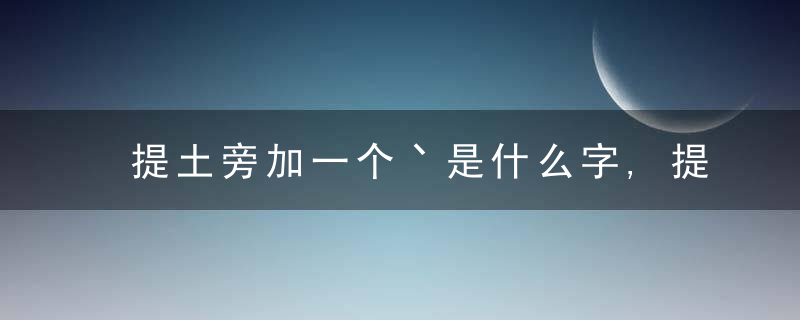 提土旁加一个丶是什么字，提